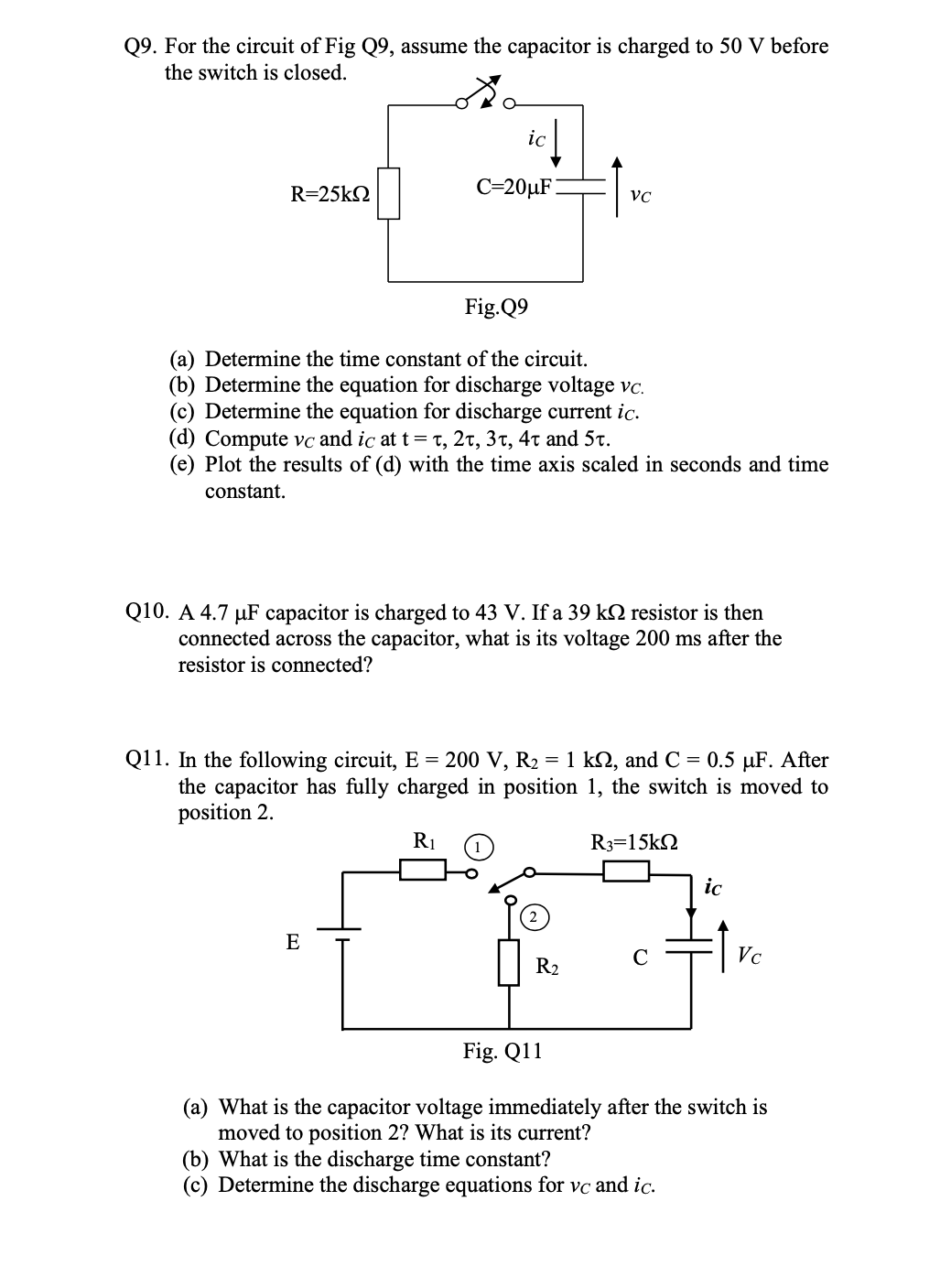 Q9. For the circuit of Fig Q9, assume the capacitor is charged to 50 V before the switch is closed.

$i_C$

R=25kΩ

C=20μF

$v_C$

Fig.Q9

(a) Determine the time constant of the circuit.
(b) Determine the equation for discharge voltage $v_C$.
(c) Determine the equation for discharge current $i_C$.
(d) Compute $v_C$ and $i_C$ at t = τ, 2τ, 3τ, 4τ and 5τ.
(e) Plot the results of (d) with the time axis scaled in seconds and time constant.

Q10. A 4.7 μF capacitor is charged to 43 V. If a 39 kΩ resistor is then connected across the capacitor, what is its voltage 200 ms after the resistor is connected?

Q11. In the following circuit, E = 200 V, $R_2$ = 1 kΩ, and C = 0.5 μF. After the capacitor has fully charged in position 1, the switch is moved to position 2.

$R_1$

1

$R_3$=15kΩ

$i_C$

2

E

$R_2$

C

$V_C$

Fig. Q11

(a) What is the capacitor voltage immediately after the switch is moved to position 2? What is its current?
(b) What is the discharge time constant?
(c) Determine the discharge equations for $v_C$ and $i_C$.